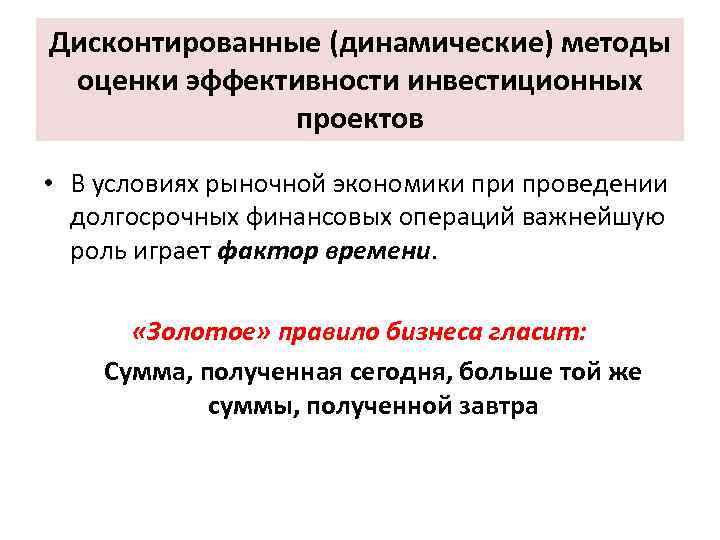 Дисконтированные (динамические) методы оценки эффективности инвестиционных проектов

• В условиях рыночной экономики при проведении долгосрочных финансовых операций важнейшую роль играет фактор времени.

«Золотое» правило бизнеса гласит:

Сумма, полученная сегодня, больше той же суммы, полученной завтра